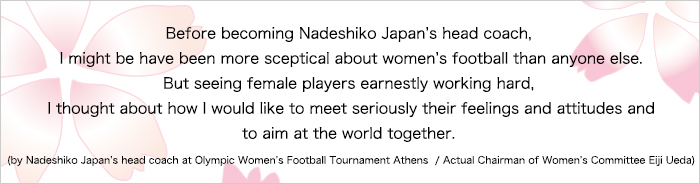 Before becoming Nadeshiko Japan's head coach,
I might be have been more sceptical about women's football than anyone else.
But seeing female players earnestly working hard,
I thought about how I would like to meet seriously their feelings and attitudes and to aim at the world together.

(by Nadeshiko Japan's head coach at Olympic Women's Football Tournament Athens / Actual Chairman of Women's Committee Eiji Ueda)